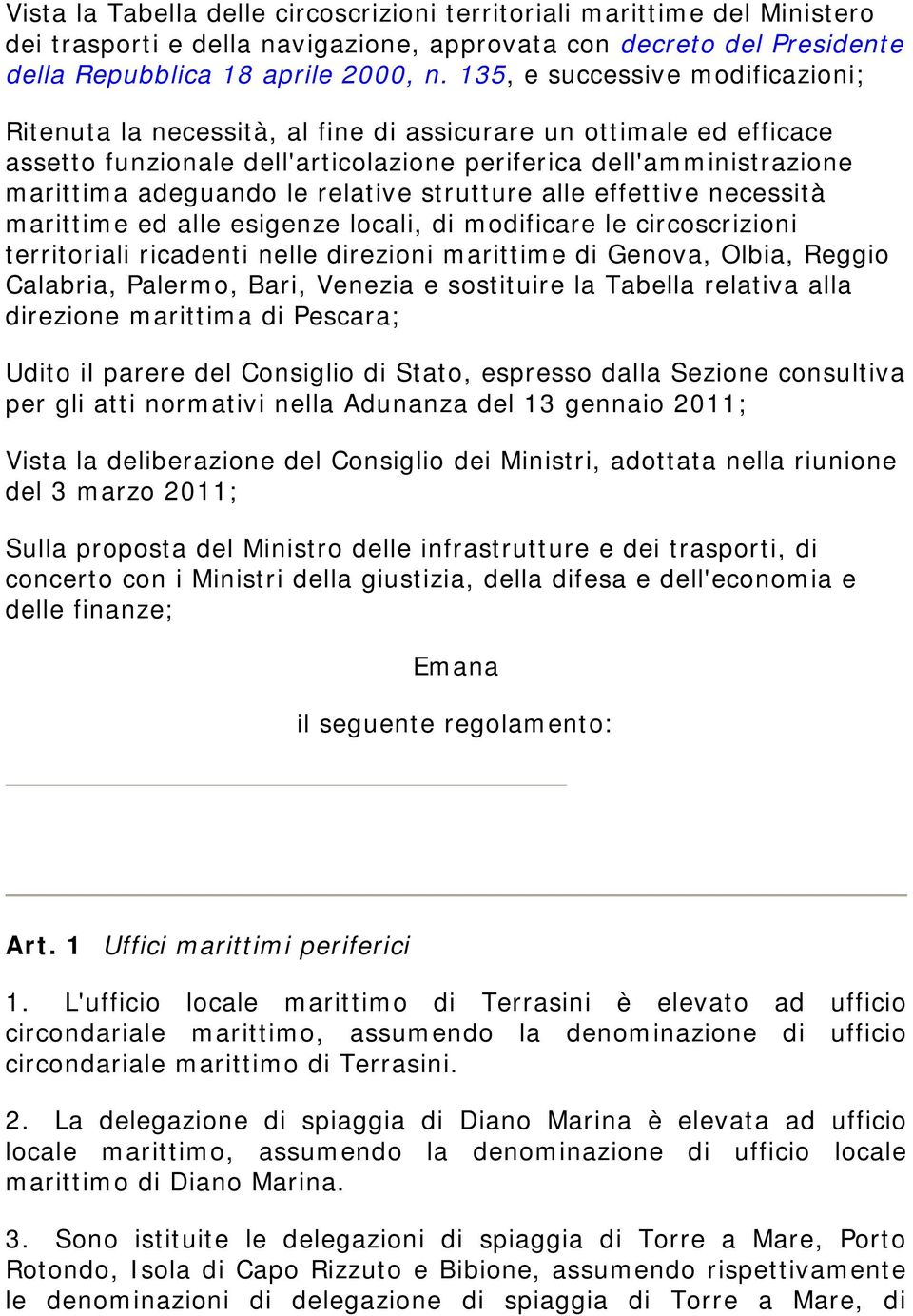 Vista la Tabella delle circoscrizioni territoriali marittime del Ministero dei trasporti e della navigazione, approvata con decreto del Presidente della Repubblica 18 aprile 2000, n. 135, e successive modificazioni;

Ritenuta la necessità, al fine di assicurare un ottimale ed efficace assetto funzionale dell'articolazione periferica dell'amministrazione marittima adeguando le relative strutture alle effettive necessità marittime ed alle esigenze locali, di modificare le circoscrizioni territoriali ricadenti nelle direzioni marittime di Genova, Olbia, Reggio Calabria, Palermo, Bari, Venezia e sostituire la Tabella relativa alla direzione marittima di Pescara;

Udito il parere del Consiglio di Stato, espresso dalla Sezione consultiva per gli atti normativi nella Adunanza del 13 gennaio 2011;

Vista la deliberazione del Consiglio dei Ministri, adottata nella riunione del 3 marzo 2011;

Sulla proposta del Ministro delle infrastrutture e dei trasporti, di concerto con i Ministri della giustizia, della difesa e dell'economia e delle finanze;

Emana

il seguente regolamento:

Art. 1 Uffici marittimi periferici

1. L'ufficio locale marittimo di Terrasini è elevato ad ufficio circondariale marittimo, assumendo la denominazione di ufficio circondariale marittimo di Terrasini.

2. La delegazione di spiaggia di Diano Marina è elevata ad ufficio locale marittimo, assumendo la denominazione di ufficio locale marittimo di Diano Marina.

3. Sono istituite le delegazioni di spiaggia di Torre a Mare, Porto Rotondo, Isola di Capo Rizzuto e Bibione, assumendo rispettivamente le denominazioni di delegazione di spiaggia di Torre a Mare, di